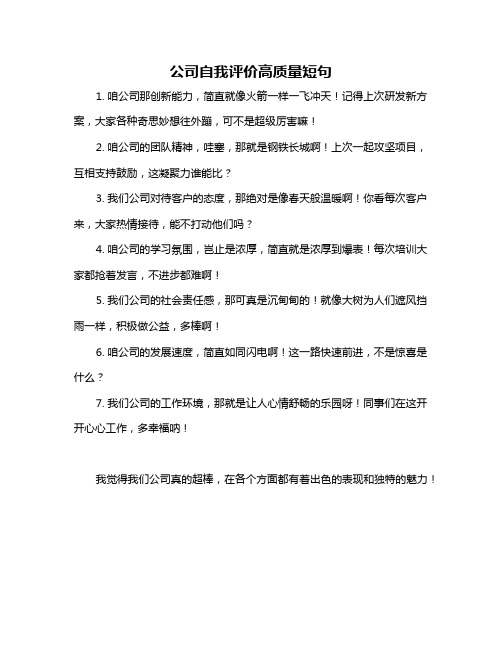 公司自我评价高质量短句

1. 咱公司那创新能力，简直就像火箭一样一飞冲天！记得上次研发新方案，大家各种奇思妙想往外蹦，可不是超级厉害嘛！

2. 咱公司的团队精神，哇塞，那就是钢铁长城啊！上次一起攻坚项目，互相支持鼓励，这凝聚力谁能比？

3. 我们公司对待客户的态度，那绝对是像春天般温暖啊！你看每次客户来，大家热情接待，能不打动他们吗？

4. 咱公司的学习氛围，岂止是浓厚，简直就是浓厚到爆表！每次培训大家都抢着发言，不进步都难啊！

5. 我们公司的社会责任感，那可真是沉甸甸的！就像大树为人们遮风挡雨一样，积极做公益，多棒啊！

6. 咱公司的发展速度，简直如同闪电啊！这一路快速前进，不是惊喜是什么？

7. 我们公司的工作环境，那就是让人心情舒畅的乐园呀！同事们在这开开心心工作，多幸福呐！

我觉得我们公司真的超棒，在各个方面都有着出色的表现和独特的魅力！